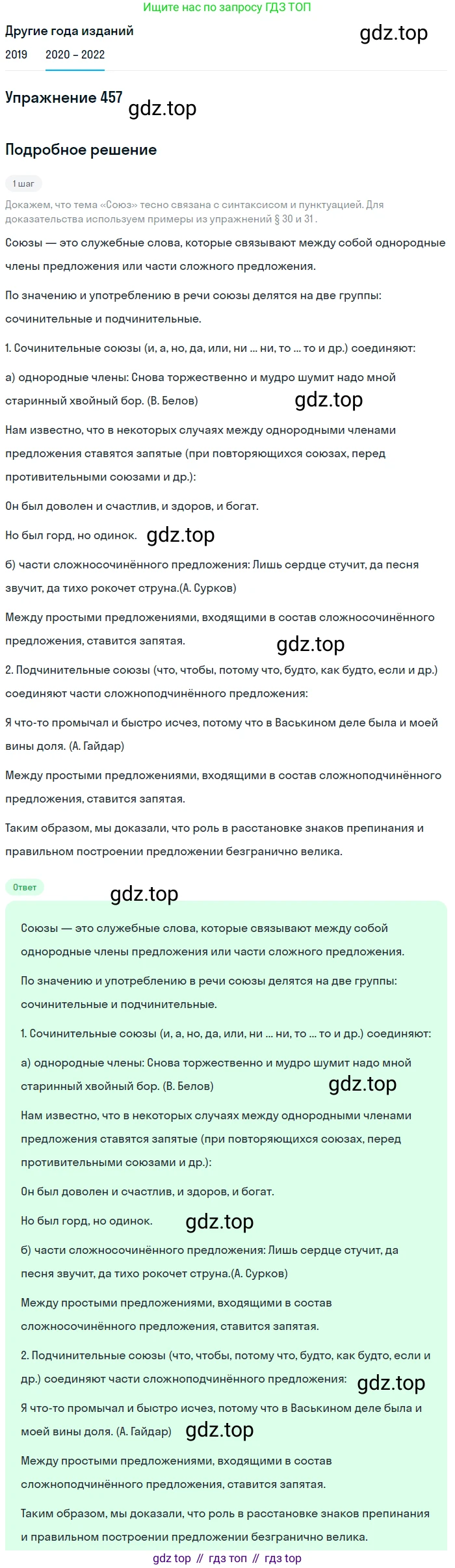 Ищите нас по запросу ГДЗ ТОП

Другие года изданий

gdz.top

2019 2020 – 2022

Упражнение 457

gdz.top

Подробное решение

1 шаг

Докажем, что тема «Союз» тесно связана с синтаксисом и пунктуацией. Для доказательства используем примеры из упражнений § 30 и 31 .

Союзы — это служебные слова, которые связывают между собой однородные члены предложения или части сложного предложения.

По значению и употреблению в речи союзы делятся на две группы: сочинительные и подчинительные.

1. Сочинительные союзы (и, а, но, да, или, ни ... ни, то ... то и др.) соединяют:

а) однородные члены: Снова торжественно и мудро шумит надо мной старинный хвойный бор. (В. Белов)

gdz.top

Нам известно, что в некоторых случаях между однородными членами предложения ставятся запятые (при повторяющихся союзах, перед противительными союзами и др.):

Он был доволен и счастлив, и здоров, и богат.

Но был горд, но одинок.

gdz.top

б) части сложносочинённого предложения: Лишь сердце стучит, да песня звучит, да тихо рокочет струна.(А. Сурков)

Между простыми предложениями, входящими в состав сложносочинённого предложения, ставится запятая.

gdz.top

2. Подчинительные союзы (что, чтобы, потому что, будто, как будто, если и др.) соединяют части сложноподчинённого предложения:

Я что-то промычал и быстро исчез, потому что в Васькином деле была и моей вины доля. (А. Гайдар)

Между простыми предложениями, входящими в состав сложноподчинённого предложения, ставится запятая.

Таким образом, мы доказали, что роль в расстановке знаков препинания и правильном построении предложении безгранично велика.

Ответ

gdz.top

Союзы — это служебные слова, которые связывают между собой однородные члены предложения или части сложного предложения.

По значению и употреблению в речи союзы делятся на две группы: сочинительные и подчинительные.

1. Сочинительные союзы (и, а, но, да, или, ни ... ни, то ... то и др.) соединяют:

а) однородные члены: Снова торжественно и мудро шумит надо мной старинный хвойный бор. (В. Белов)

gdz.top

Нам известно, что в некоторых случаях между однородными членами предложения ставятся запятые (при повторяющихся союзах, перед противительными союзами и др.):

Он был доволен и счастлив, и здоров, и богат.

Но был горд, но одинок.

gdz.top

б) части сложносочинённого предложения: Лишь сердце стучит, да песня звучит, да тихо рокочет струна.(А. Сурков)

Между простыми предложениями, входящими в состав сложносочинённого предложения, ставится запятая.

2. Подчинительные союзы (что, чтобы, потому что, будто, как будто, если и др.) соединяют части сложноподчинённого предложения:

gdz.top

Я что-то промычал и быстро исчез, потому что в Васькином деле была и моей вины доля. (А. Гайдар)

gdz.top

Между простыми предложениями, входящими в состав сложноподчинённого предложения, ставится запятая.

Таким образом, мы доказали, что роль в расстановке знаков препинания и правильном построении предложении безгранично велика.

gdz top // гдз топ // гдз top